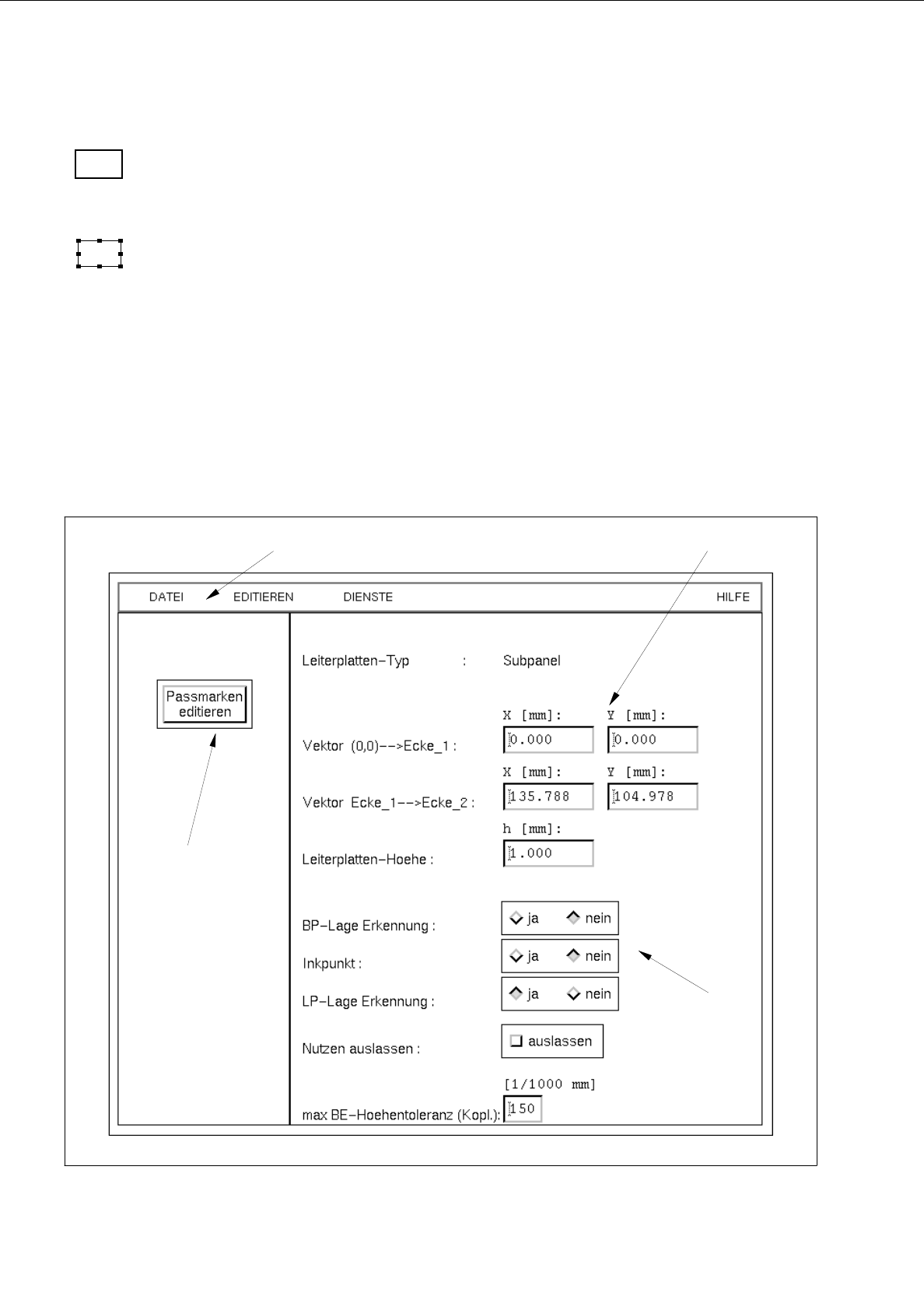 DATEI EDITIEREN DIENSTE HILFE

Passmarken editieren

Leiterplatten–Typ : Subpanel

X [mm]: Y [mm]:

Vektor (0,0)––>Ecke_1 : 0.000 0.000

X [mm]: Y [mm]:

Vektor Ecke_1––>Ecke_2 : 135.788 104.978

h [mm]:

Leiterplatten–Hoehe : 1.000

BP–Lage Erkennung : ja nein

Inkpunkt : ja nein

LP–Lage Erkennung : ja nein

Nutzen auslassen : auslassen

[1/1000 mm]

max BE–Hoehentoleranz (Kopl.): 150